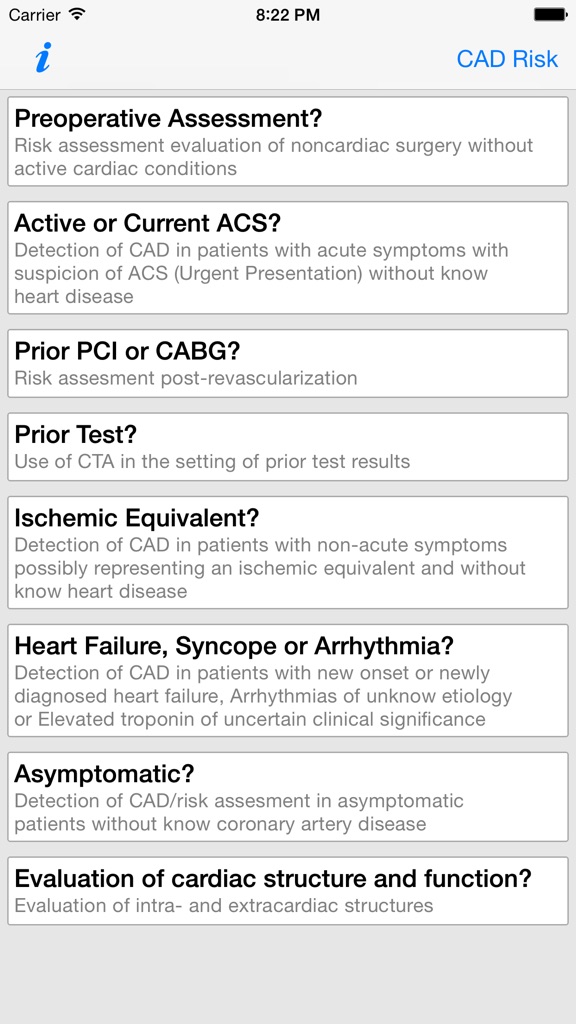 Carrier 8:22 PM

i CAD Risk

Preoperative Assessment?
Risk assessment evaluation of noncardiac surgery without active cardiac conditions

Active or Current ACS?
Detection of CAD in patients with acute symptoms with suspicion of ACS (Urgent Presentation) without know heart disease

Prior PCI or CABG?
Risk assesment post-revascularization

Prior Test?
Use of CTA in the setting of prior test results

Ischemic Equivalent?
Detection of CAD in patients with non-acute symptoms possibly representing an ischemic equivalent and without know heart disease

Heart Failure, Syncope or Arrhythmia?
Detection of CAD in patients with new onset or newly diagnosed heart failure, Arrhythmias of unknow etiology or Elevated troponin of uncertain clinical significance

Asymptomatic?
Detection of CAD/risk assesment in asymptomatic patients without know coronary artery disease

Evaluation of cardiac structure and function?
Evaluation of intra- and extracardiac structures